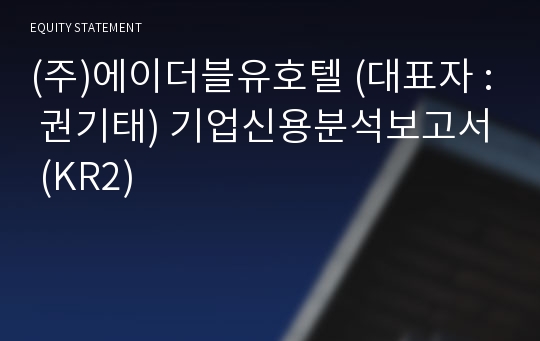 EQUITY STATEMENT

(주)에이더블유호텔 (대표자 : 권기태) 기업신용분석보고서 (KR2)